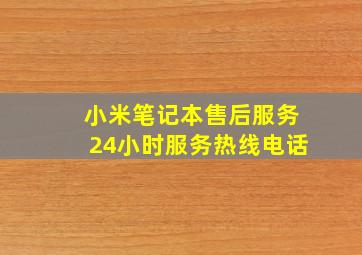 小米笔记本售后服务
24小时服务热线电话